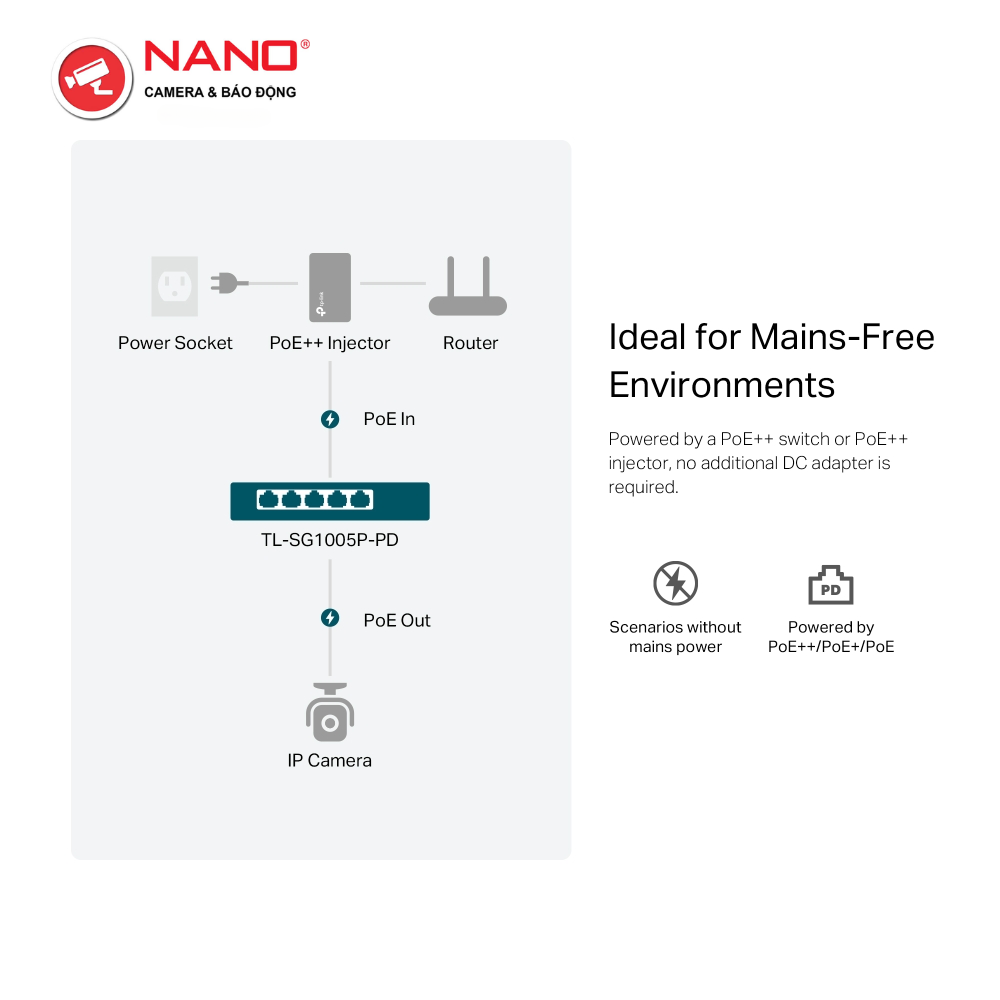 NANO®
CAMERA & BÁO ĐỘNG

Power Socket
PoE++ Injector
Router

PoE In

TL-SG1005P-PD

PoE Out

IP Camera

Ideal for Mains-Free Environments

Powered by a PoE++ switch or PoE++ injector, no additional DC adapter is required.

Scenarios without mains power

PD

Powered by PoE++/PoE+/PoE